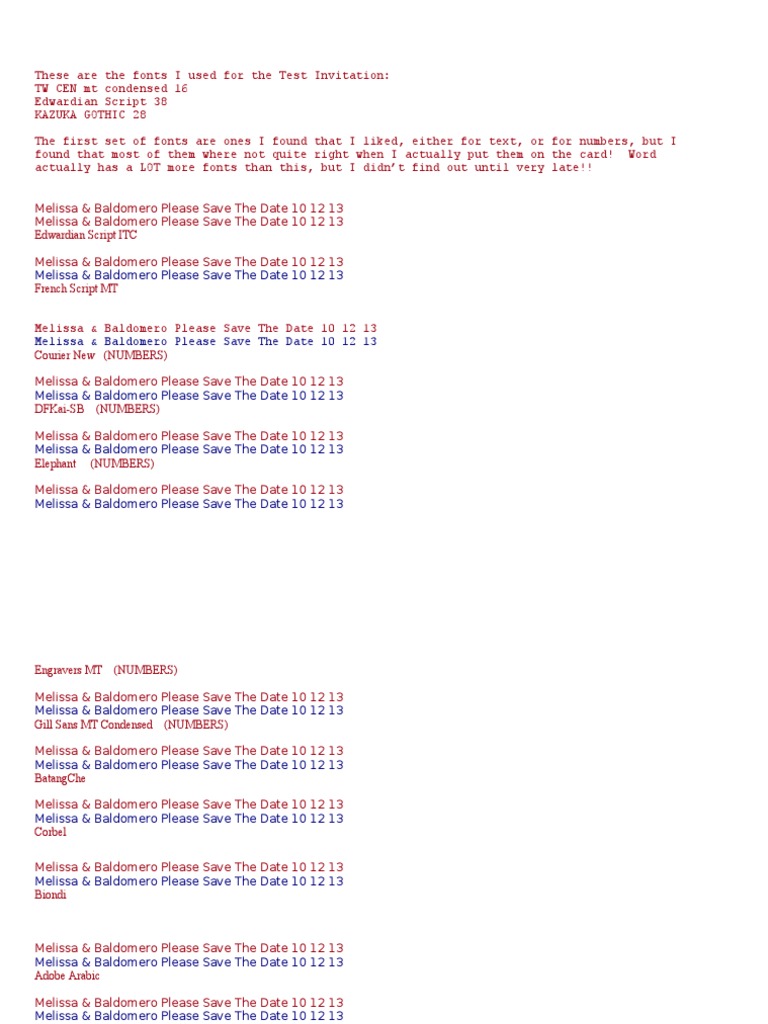 These are the fonts I used for the Test Invitation:
TW CEN mt condensed 16
Edwardian Script 38
KAZUKA GOTHIC 28

The first set of fonts are ones I found that I liked, either for text, or for numbers, but I found that most of them where not quite right when I actually put them on the card! Word actually has a LOT more fonts than this, but I didn't find out until very late!!

Melissa & Baldomero Please Save The Date 10 12 13
Melissa & Baldomero Please Save The Date 10 12 13
Edwardian Script ITC

Melissa & Baldomero Please Save The Date 10 12 13
Melissa & Baldomero Please Save The Date 10 12 13
French Script MT

Melissa & Baldomero Please Save The Date 10 12 13
Melissa & Baldomero Please Save The Date 10 12 13
Courier New (NUMBERS)

Melissa & Baldomero Please Save The Date 10 12 13
Melissa & Baldomero Please Save The Date 10 12 13
DFKai-SB (NUMBERS)

Melissa & Baldomero Please Save The Date 10 12 13
Melissa & Baldomero Please Save The Date 10 12 13
Elephant (NUMBERS)

Melissa & Baldomero Please Save The Date 10 12 13
Melissa & Baldomero Please Save The Date 10 12 13

Engravers MT (NUMBERS)

Melissa & Baldomero Please Save The Date 10 12 13
Melissa & Baldomero Please Save The Date 10 12 13
Gill Sans MT Condensed (NUMBERS)

Melissa & Baldomero Please Save The Date 10 12 13
Melissa & Baldomero Please Save The Date 10 12 13
BatangChe

Melissa & Baldomero Please Save The Date 10 12 13
Melissa & Baldomero Please Save The Date 10 12 13
Corbel

Melissa & Baldomero Please Save The Date 10 12 13
Melissa & Baldomero Please Save The Date 10 12 13
Biondi

Melissa & Baldomero Please Save The Date 10 12 13
Melissa & Baldomero Please Save The Date 10 12 13
Adobe Arabic

Melissa & Baldomero Please Save The Date 10 12 13
Melissa & Baldomero Please Save The Date 10 12 13